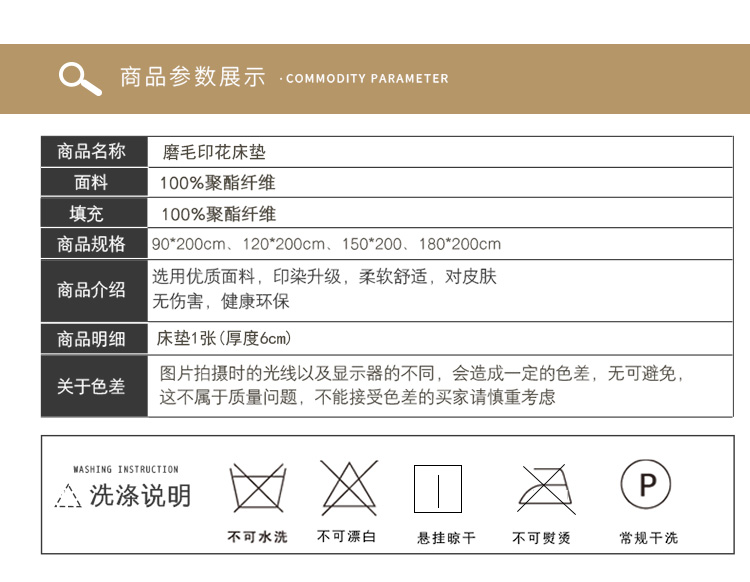 商品参数展示 · COMMODITY PARAMETER

| 商品名称 | 磨毛印花床垫 |
|---|---|
| 面料 | 100%聚酯纤维 |
| 填充 | 100%聚酯纤维 |
| 商品规格 | 90*200cm、120*200cm、150*200、180*200cm |
| 商品介绍 | 选用优质面料，印染升级，柔软舒适，对皮肤无伤害，健康环保 |
| 商品明细 | 床垫1张(厚度6cm) |
| 关于色差 | 图片拍摄时的光线以及显示器的不同，会造成一定的色差，无可避免，这不属于质量问题，不能接受色差的买家请慎重考虑 |

WASHING INSTRUCTION
洗涤说明

不可水洗
不可漂白
悬挂晾干
不可熨烫
P
常规干洗